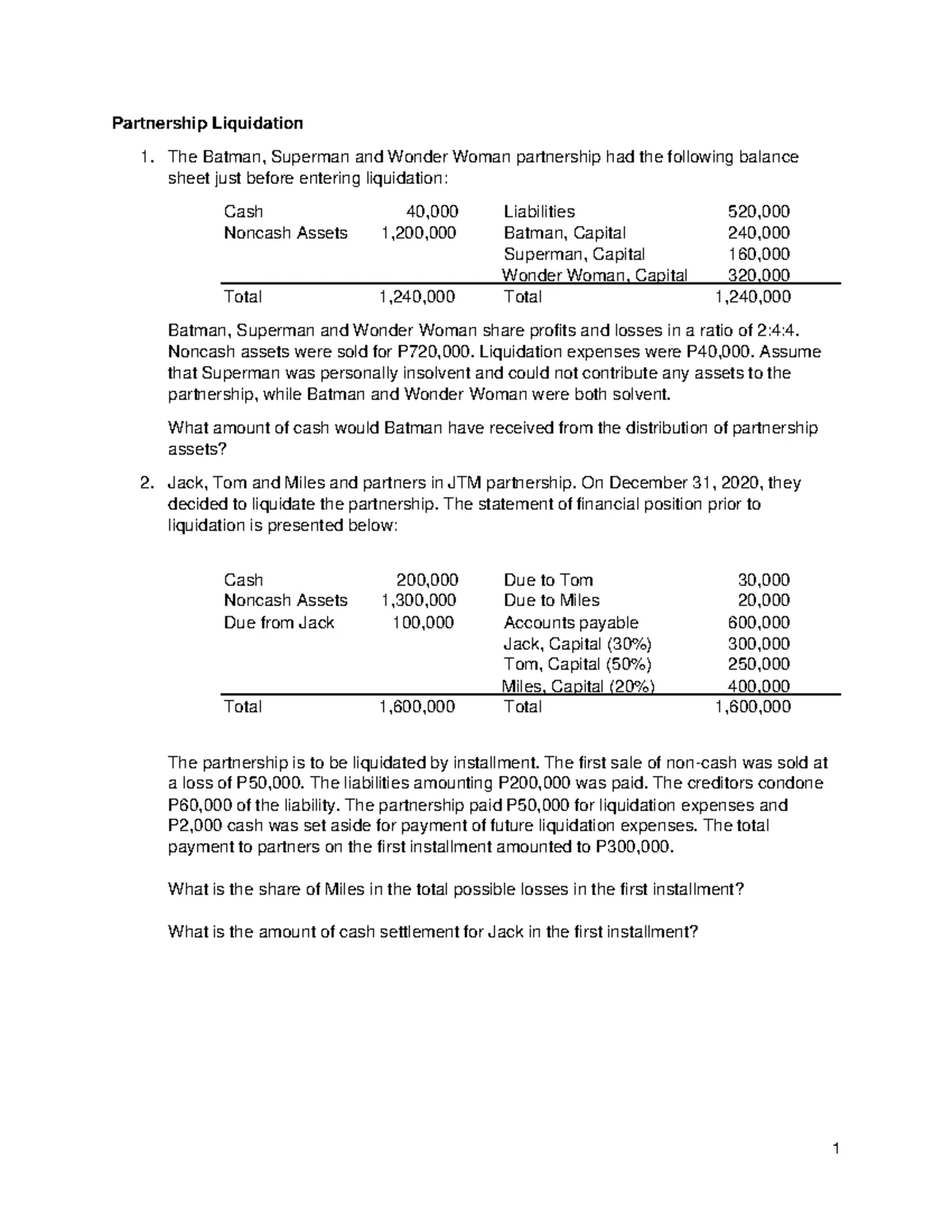 Partnership Liquidation

1. The Batman, Superman and Wonder Woman partnership had the following balance sheet just before entering liquidation:

| Cash | 40,000 | Liabilities | 520,000 |
|---|---|---|---|
| Noncash Assets | 1,200,000 | Batman, Capital | 240,000 |
| | | Superman, Capital | 160,000 |
| | | Wonder Woman, Capital | 320,000 |
| Total | 1,240,000 | Total | 1,240,000 |

Batman, Superman and Wonder Woman share profits and losses in a ratio of 2:4:4. Noncash assets were sold for P720,000. Liquidation expenses were P40,000. Assume that Superman was personally insolvent and could not contribute any assets to the partnership, while Batman and Wonder Woman were both solvent.

What amount of cash would Batman have received from the distribution of partnership assets?

2. Jack, Tom and Miles and partners in JTM partnership. On December 31, 2020, they decided to liquidate the partnership. The statement of financial position prior to liquidation is presented below:

| Cash | 200,000 | Due to Tom | 30,000 |
|---|---|---|---|
| Noncash Assets | 1,300,000 | Due to Miles | 20,000 |
| Due from Jack | 100,000 | Accounts payable | 600,000 |
| | | Jack, Capital (30%) | 300,000 |
| | | Tom, Capital (50%) | 250,000 |
| | | Miles, Capital (20%) | 400,000 |
| Total | 1,600,000 | Total | 1,600,000 |

The partnership is to be liquidated by installment. The first sale of non-cash was sold at a loss of P50,000. The liabilities amounting P200,000 was paid. The creditors condone P60,000 of the liability. The partnership paid P50,000 for liquidation expenses and P2,000 cash was set aside for payment of future liquidation expenses. The total payment to partners on the first installment amounted to P300,000.

What is the share of Miles in the total possible losses in the first installment?

What is the amount of cash settlement for Jack in the first installment?

1